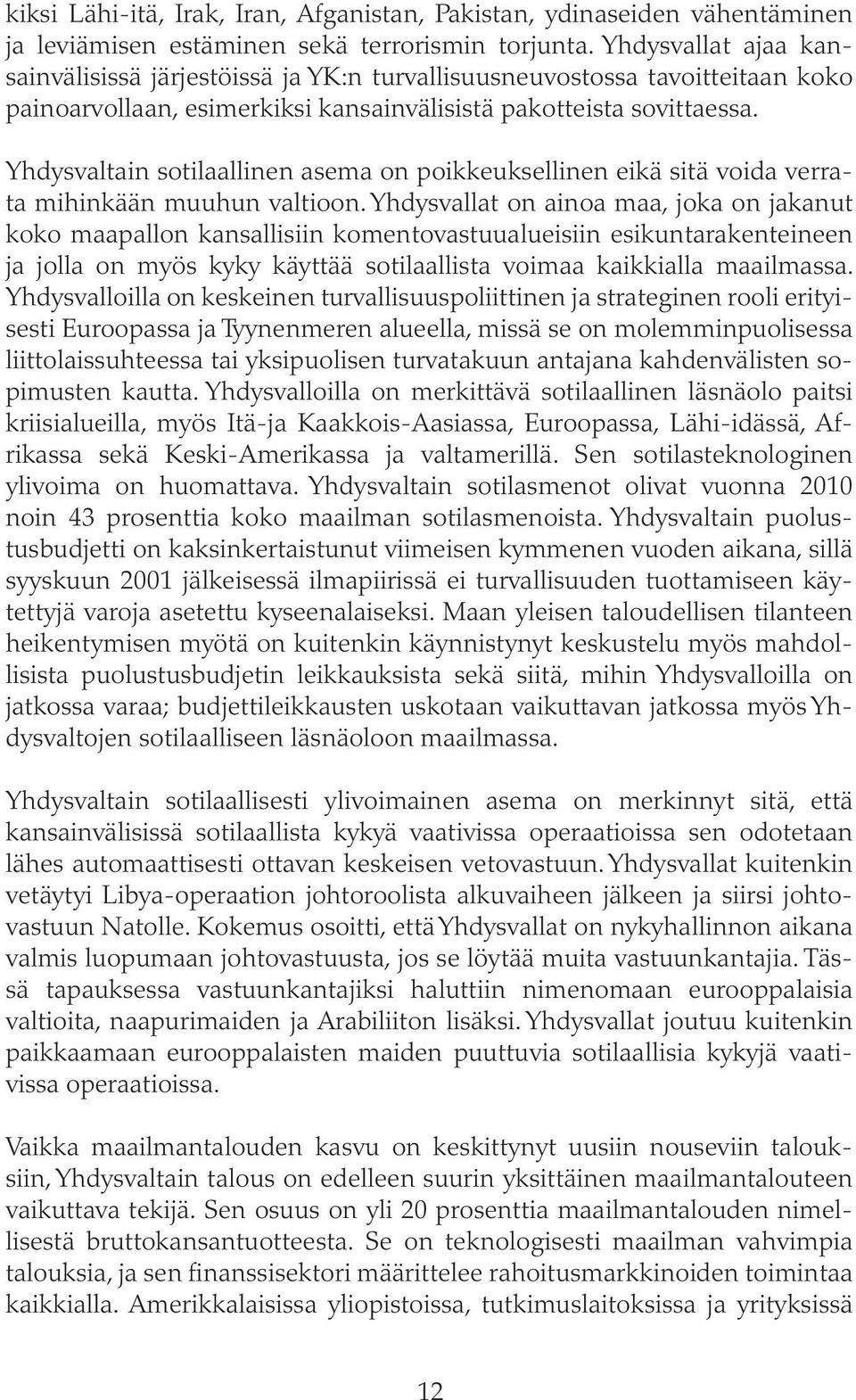 kiksi Lähi-itä, Irak, Iran, Afganistan, Pakistan, ydinaseiden vähentäminen ja leviämisen estäminen sekä terrorismin torjunta. Yhdysvallat ajaa kansainvälisissä järjestöissä ja YK:n turvallisuusneuvostossa tavoitteitaan koko painoarvollaan, esimerkiksi kansainvälisistä pakotteista sovittaessa.

Yhdysvaltain sotilaallinen asema on poikkeuksellinen eikä sitä voida verrata mihinkään muuhun valtioon. Yhdysvallat on ainoa maa, joka on jakanut koko maapallon kansallisiin komentovastuualueisiin esikuntarakenteineen ja jolla on myös kyky käyttää sotilaallista voimaa kaikkialla maailmassa. Yhdysvalloilla on keskeinen turvallisuuspoliittinen ja strateginen rooli erityisesti Euroopassa ja Tyynenmeren alueella, missä se on molemminpuolisessa liittolaissuhteessa tai yksipuolisen turvatakuun antajana kahdenvälisten sopimusten kautta. Yhdysvalloilla on merkittävä sotilaallinen läsnäolo paitsi kriisialueilla, myös Itä-ja Kaakkois-Aasiassa, Euroopassa, Lähi-idässä, Afrikassa sekä Keski-Amerikassa ja valtamerillä. Sen sotilasteknologinen ylivoima on huomattava. Yhdysvaltain sotilasmenot olivat vuonna 2010 noin 43 prosenttia koko maailman sotilasmenoista. Yhdysvaltain puolustusbudjetti on kaksinkertaistunut viimeisen kymmenen vuoden aikana, sillä syyskuun 2001 jälkeisessä ilmapiirissä ei turvallisuuden tuottamiseen käytettyjä varoja asetettu kyseenalaiseksi. Maan yleisen taloudellisen tilanteen heikentymisen myötä on kuitenkin käynnistynyt keskustelu myös mahdollisista puolustusbudjetin leikkauksista sekä siitä, mihin Yhdysvalloilla on jatkossa varaa; budjettileikkausten uskotaan vaikuttavan jatkossa myös Yhdysvaltojen sotilaalliseen läsnäoloon maailmassa.

Yhdysvaltain sotilaallisesti ylivoimainen asema on merkinnyt sitä, että kansainvälisissä sotilaallista kykyä vaativissa operaatioissa sen odotetaan lähes automaattisesti ottavan keskeisen vetovastuun. Yhdysvallat kuitenkin vetäytyi Libya-operaation johtoroolista alkuvaiheen jälkeen ja siirsi johtovastuun Natolle. Kokemus osoitti, että Yhdysvallat on nykyhallinnon aikana valmis luopumaan johtovastuusta, jos se löytää muita vastuunkantajia. Tässä tapauksessa vastuunkantajiksi haluttiin nimenomaan eurooppalaisia valtioita, naapurimaiden ja Arabiliiton lisäksi. Yhdysvallat joutuu kuitenkin paikkaamaan eurooppalaisten maiden puuttuvia sotilaallisia kykyjä vaativissa operaatioissa.

Vaikka maailmantalouden kasvu on keskittynyt uusiin nouseviin talouksiin, Yhdysvaltain talous on edelleen suurin yksittäinen maailmantalouteen vaikuttava tekijä. Sen osuus on yli 20 prosenttia maailmantalouden nimellisestä bruttokansantuotteesta. Se on teknologisesti maailman vahvimpia talouksia, ja sen finanssisektori määrittelee rahoitusmarkkinoiden toimintaa kaikkialla. Amerikkalaisissa yliopistoissa, tutkimuslaitoksissa ja yrityksissä

12